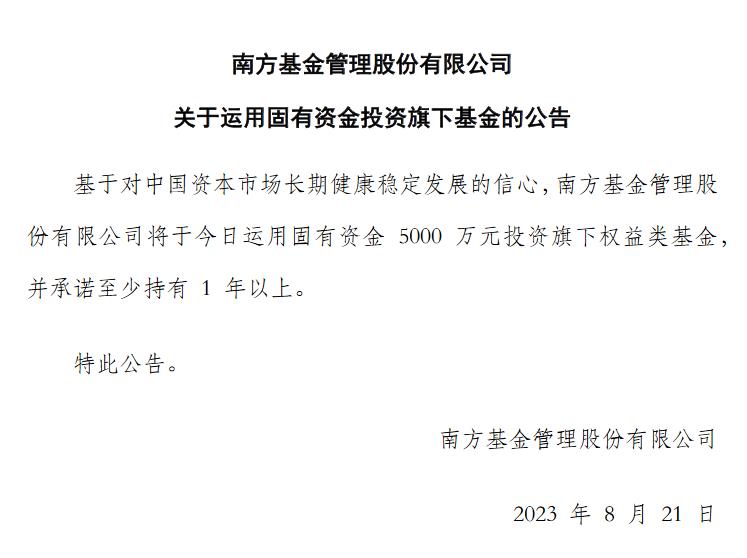 南方基金管理股份有限公司

关于运用固有资金投资旗下基金的公告

基于对中国资本市场长期健康稳定发展的信心，南方基金管理股份有限公司将于今日运用固有资金 5000 万元投资旗下权益类基金，并承诺至少持有 1 年以上。

特此公告。

南方基金管理股份有限公司

2023 年 8 月 21 日